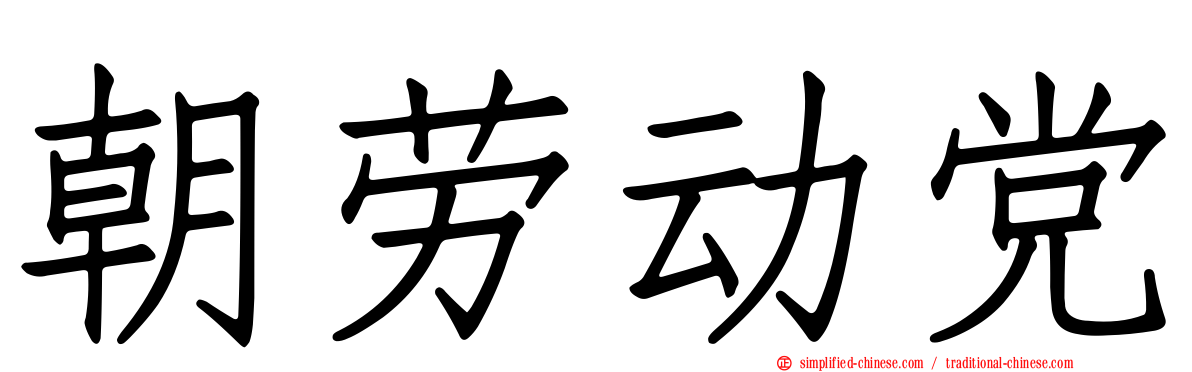 朝劳动党

simplified-chinese.com / traditional-chinese.com